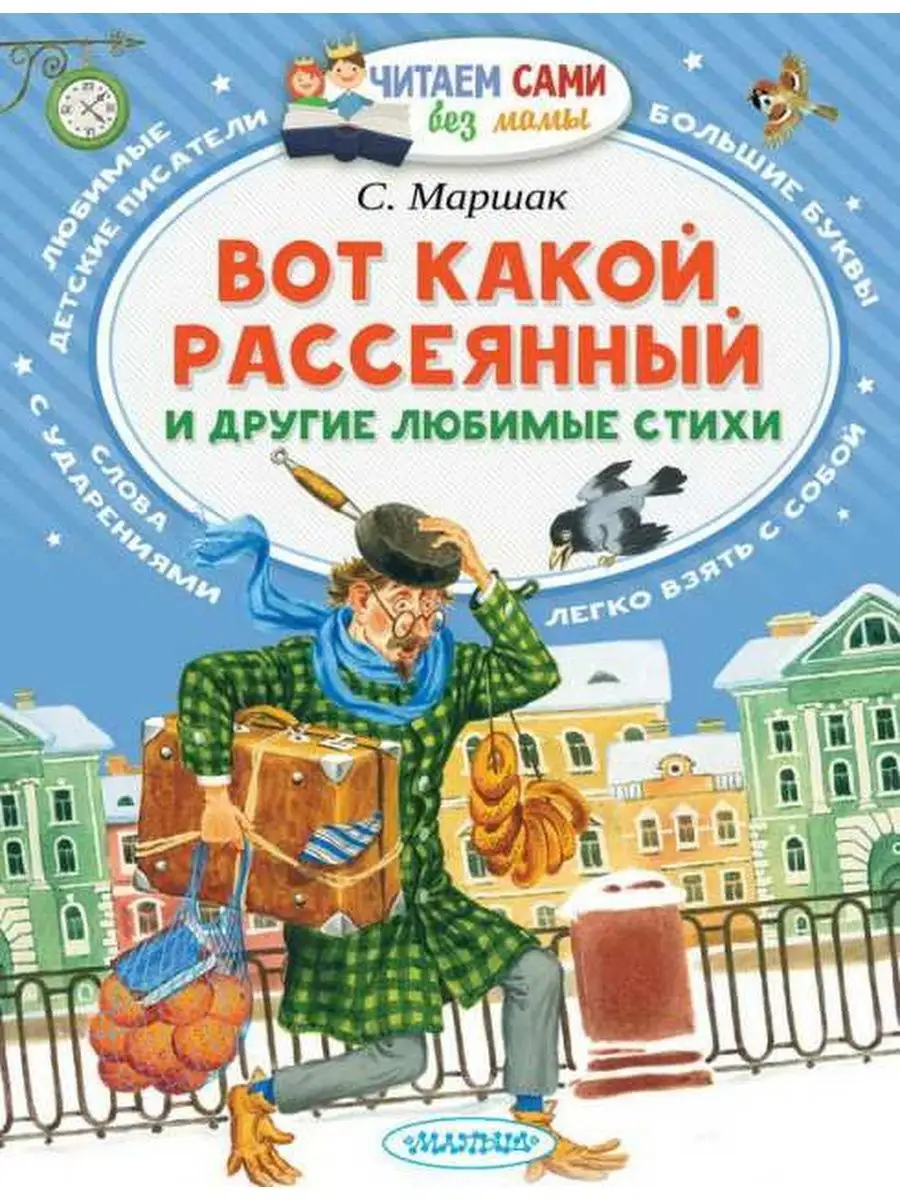 ЧИТАЕМ САМИ
без мамы

ЛЮБИМЫЕ ДЕТСКИЕ ПИСАТЕЛИ

БОЛЬШИЕ БУКВЫ

С. Маршак

ВОТ КАКОЙ РАССЕЯННЫЙ
И ДРУГИЕ ЛЮБИМЫЕ СТИХИ

СЛОВА С УДАРЕНИЯМИ

ЛЕГКО ВЗЯТЬ С СОБОЙ

МАЛЫШ